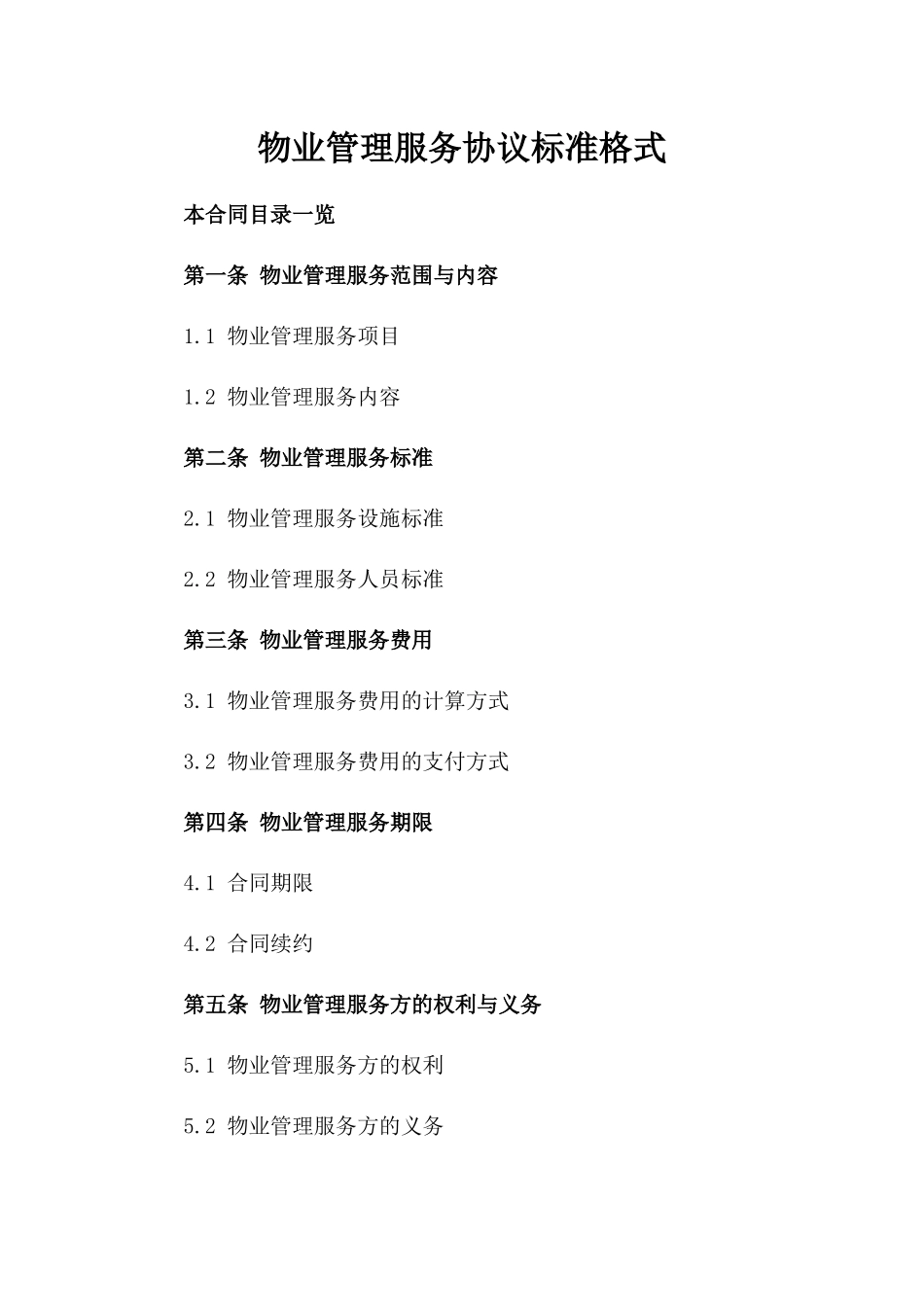 物业管理服务协议标准格式

本合同目录一览

第一条 物业管理服务范围与内容

1.1 物业管理服务项目

1.2 物业管理服务内容

第二条 物业管理服务标准

2.1 物业管理服务设施标准

2.2 物业管理服务人员标准

第三条 物业管理服务费用

3.1 物业管理服务费用的计算方式

3.2 物业管理服务费用的支付方式

第四条 物业管理服务期限

4.1 合同期限

4.2 合同续约

第五条 物业管理服务方的权利与义务

5.1 物业管理服务方的权利

5.2 物业管理服务方的义务